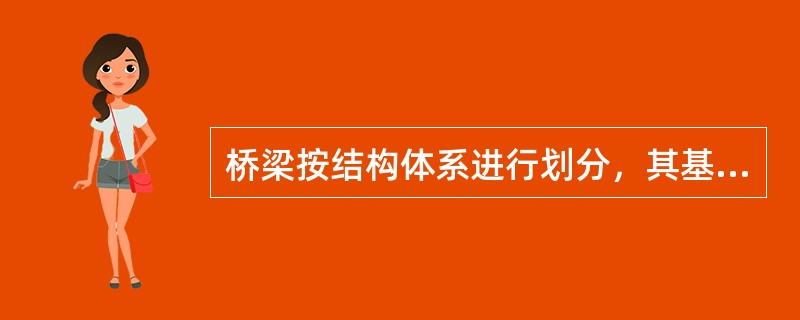 桥梁按结构体系进行划分，其基...